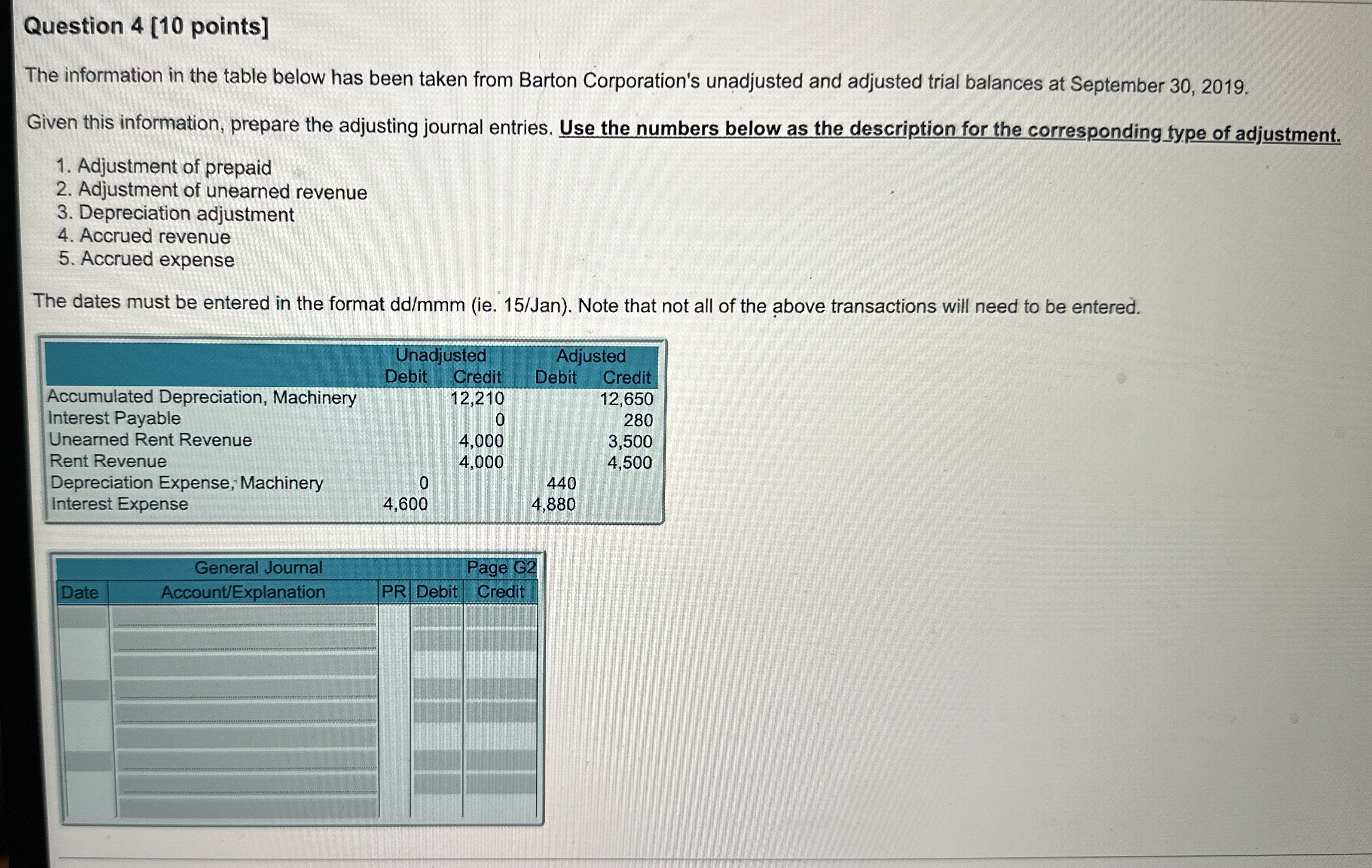 Question 4 [10 points]

The information in the table below has been taken from Barton Corporation's unadjusted and adjusted trial balances at September 30, 2019.

Given this information, prepare the adjusting journal entries. Use the numbers below as the description for the corresponding type of adjustment.

1. Adjustment of prepaid
2. Adjustment of unearned revenue
3. Depreciation adjustment
4. Accrued revenue
5. Accrued expense

The dates must be entered in the format dd/mmm (ie. 15/Jan). Note that not all of the above transactions will need to be entered.

| | Unadjusted Debit | Unadjusted Credit | Adjusted Debit | Adjusted Credit |
|---|---|---|---|---|
| Accumulated Depreciation, Machinery | | 12,210 | | 12,650 |
| Interest Payable | | 0 | | 280 |
| Unearned Rent Revenue | | 4,000 | | 3,500 |
| Rent Revenue | | 4,000 | | 4,500 |
| Depreciation Expense, Machinery | 0 | | 440 | |
| Interest Expense | 4,600 | | 4,880 | |

General Journal Page G2

| Date | Account/Explanation | PR | Debit | Credit |
|---|---|---|---|---|
| | | | | |